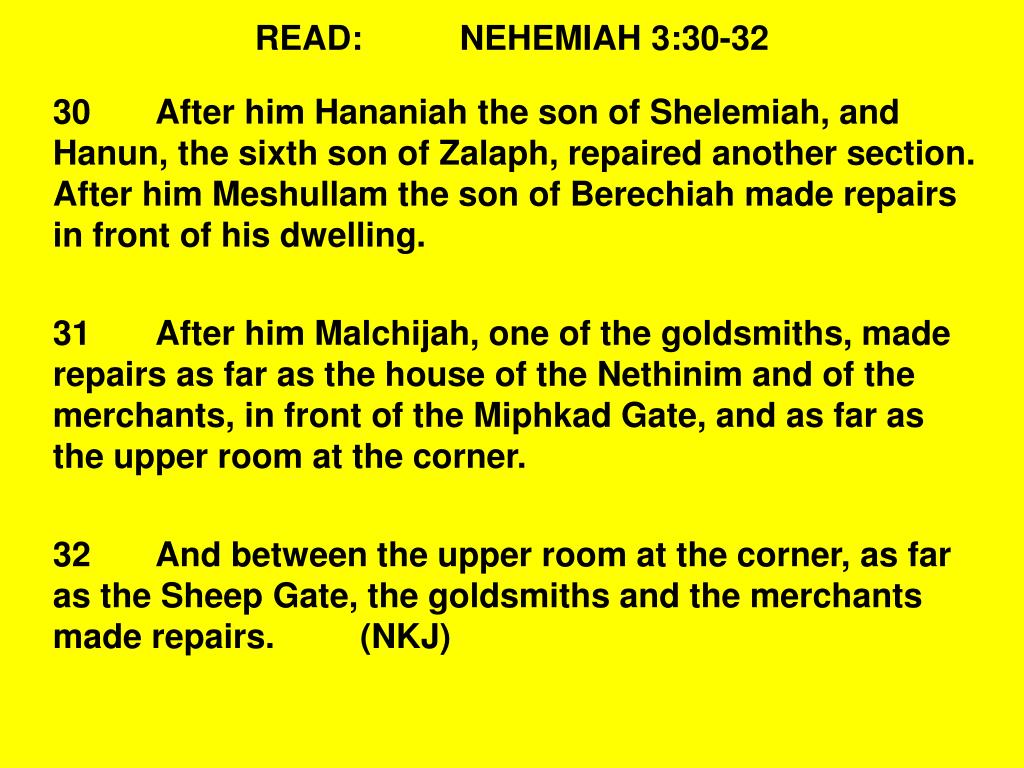 READ: NEHEMIAH 3:30-32

30 After him Hananiah the son of Shelemiah, and Hanun, the sixth son of Zalaph, repaired another section. After him Meshullam the son of Berechiah made repairs in front of his dwelling.

31 After him Malchijah, one of the goldsmiths, made repairs as far as the house of the Nethinim and of the merchants, in front of the Miphkad Gate, and as far as the upper room at the corner.

32 And between the upper room at the corner, as far as the Sheep Gate, the goldsmiths and the merchants made repairs. (NKJ)